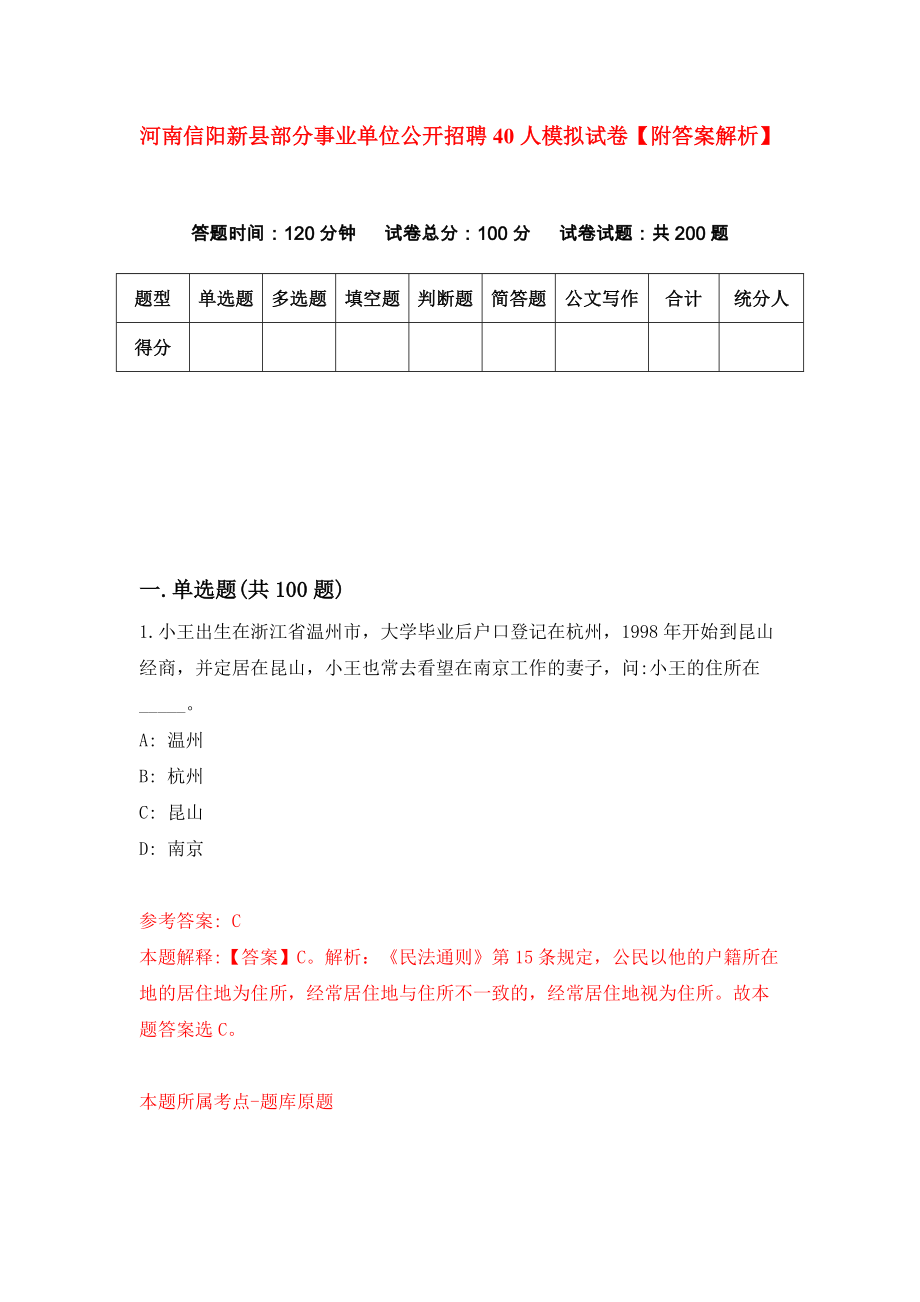 河南信阳新县部分事业单位公开招聘40人模拟试卷【附答案解析】

答题时间：120分钟　　试卷总分：100分　　试卷试题：共200题

| 题型 | 单选题 | 多选题 | 填空题 | 判断题 | 简答题 | 公文写作 | 合计 | 统分人 |
|---|---|---|---|---|---|---|---|---|
| 得分 | | | | | | | | |

一.单选题(共100题)

1.小王出生在浙江省温州市，大学毕业后户口登记在杭州，1998年开始到昆山经商，并定居在昆山，小王也常去看望在南京工作的妻子，问:小王的住所在_____。

A: 温州

B: 杭州

C: 昆山

D: 南京

参考答案: C

本题解释:【答案】C。解析：《民法通则》第15条规定，公民以他的户籍所在地的居住地为住所，经常居住地与住所不一致的，经常居住地视为住所。故本题答案选C。

本题所属考点-题库原题